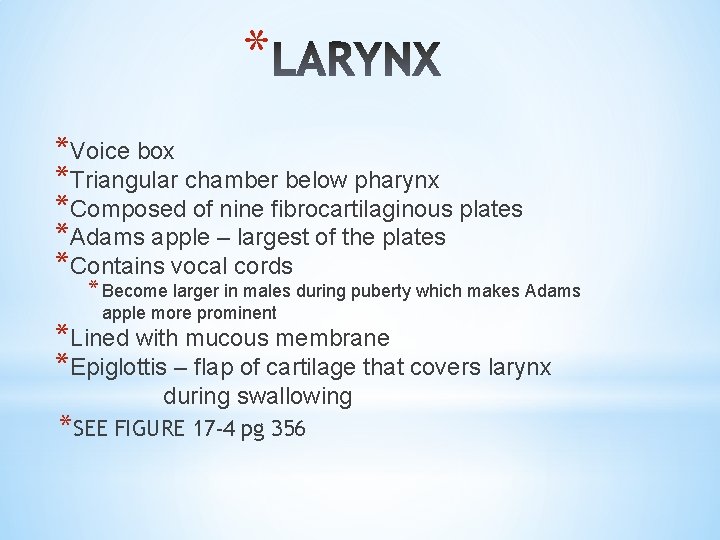 *LARYNX

*Voice box
*Triangular chamber below pharynx
*Composed of nine fibrocartilaginous plates
*Adams apple – largest of the plates
*Contains vocal cords
*Become larger in males during puberty which makes Adams apple more prominent
*Lined with mucous membrane
*Epiglottis – flap of cartilage that covers larynx during swallowing
*SEE FIGURE 17-4 pg 356